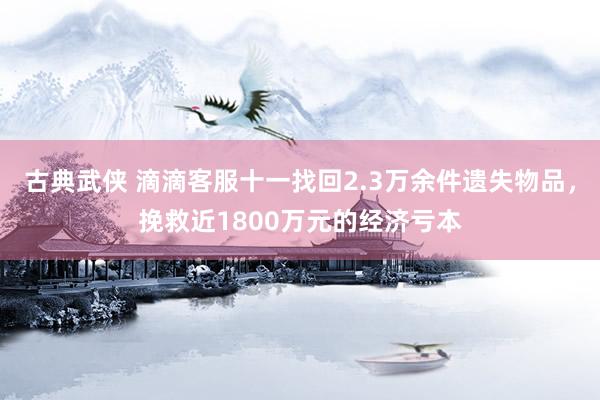 古典武侠 滴滴客服十一找回2.3万余件遗失物品，挽救近1800万元的经济亏本